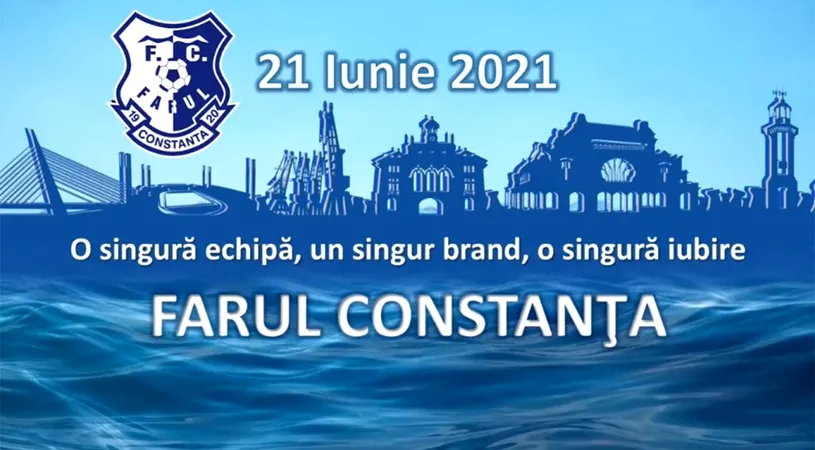 F.C.
FARUL
19 20
CONSTANTA

21 Iunie 2021

O singură echipă, un singur brand, o singură iubire

FARUL CONSTANŢA